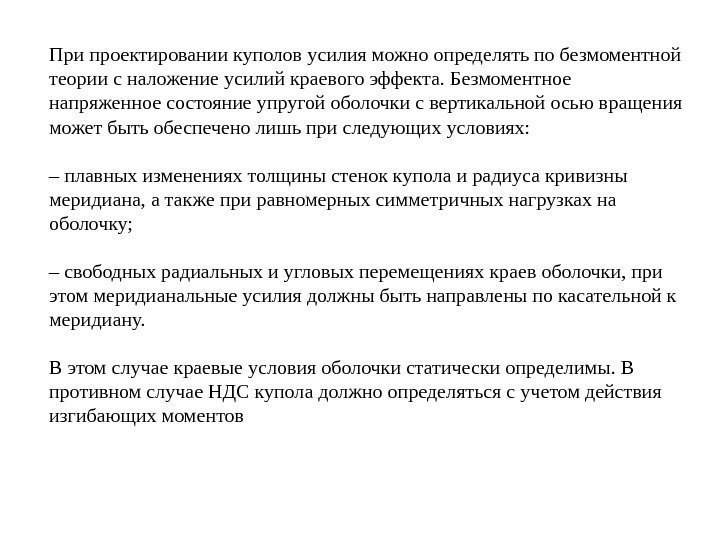 При проектировании куполов усилия можно определять по безмоментной теории с наложение усилий краевого эффекта. Безмоментное напряженное состояние упругой оболочки с вертикальной осью вращения может быть обеспечено лишь при следующих условиях:

– плавных изменениях толщины стенок купола и радиуса кривизны меридиана, а также при равномерных симметричных нагрузках на оболочку;

– свободных радиальных и угловых перемещениях краев оболочки, при этом меридианальные усилия должны быть направлены по касательной к меридиану.

В этом случае краевые условия оболочки статически определимы. В противном случае НДС купола должно определяться с учетом действия изгибающих моментов